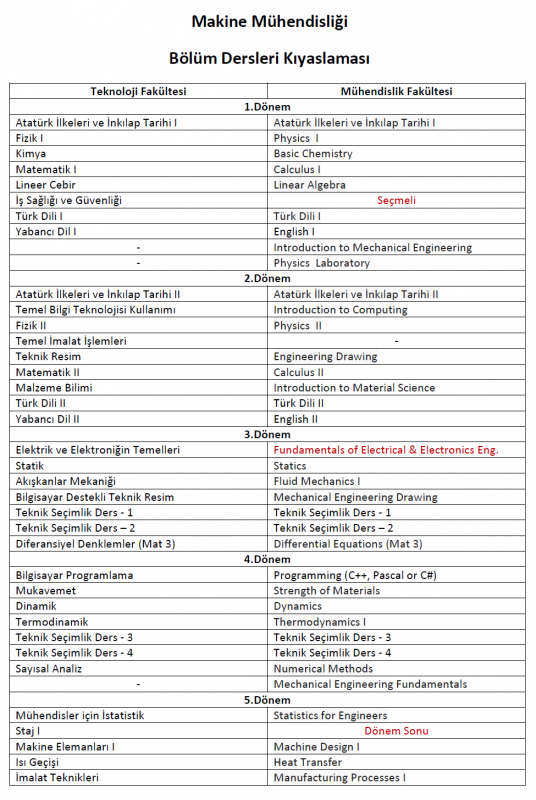 Makine Mühendisliği

Bölüm Dersleri Kıyaslaması

| Teknoloji Fakültesi | Mühendislik Fakültesi |
|---|---|
| 1.Dönem | |
| Atatürk İlkeleri ve İnkılap Tarihi I | Atatürk İlkeleri ve İnkılap Tarihi I |
| Fizik I | Physics I |
| Kimya | Basic Chemistry |
| Matematik I | Calculus I |
| Lineer Cebir | Linear Algebra |
| İş Sağlığı ve Güvenliği | Seçmeli |
| Türk Dili I | Türk Dili I |
| Yabancı Dil I | English I |
| - | Introduction to Mechanical Engineering |
| - | Physics Laboratory |
| 2.Dönem | |
| Atatürk İlkeleri ve İnkılap Tarihi II | Atatürk İlkeleri ve İnkılap Tarihi II |
| Temel Bilgi Teknolojisi Kullanımı | Introduction to Computing |
| Fizik II | Physics II |
| Temel İmalat İşlemleri | - |
| Teknik Resim | Engineering Drawing |
| Matematik II | Calculus II |
| Malzeme Bilimi | Introduction to Material Science |
| Türk Dili II | Türk Dili II |
| Yabancı Dil II | English II |
| 3.Dönem | |
| Elektrik ve Elektroniğin Temelleri | Fundamentals of Electrical & Electronics Eng. |
| Statik | Statics |
| Akışkanlar Mekaniği | Fluid Mechanics I |
| Bilgisayar Destekli Teknik Resim | Mechanical Engineering Drawing |
| Teknik Seçimlik Ders - 1 | Teknik Seçimlik Ders - 1 |
| Teknik Seçimlik Ders – 2 | Teknik Seçimlik Ders – 2 |
| Diferansiyel Denklemler (Mat 3) | Differential Equations (Mat 3) |
| 4.Dönem | |
| Bilgisayar Programlama | Programming (C++, Pascal or C#) |
| Mukavemet | Strength of Materials |
| Dinamik | Dynamics |
| Termodinamik | Thermodynamics I |
| Teknik Seçimlik Ders - 3 | Teknik Seçimlik Ders - 3 |
| Teknik Seçimlik Ders - 4 | Teknik Seçimlik Ders - 4 |
| Sayısal Analiz | Numerical Methods |
| - | Mechanical Engineering Fundamentals |
| 5.Dönem | |
| Mühendisler için İstatistik | Statistics for Engineers |
| Staj I | Dönem Sonu |
| Makine Elemanları I | Machine Design I |
| Isı Geçişi | Heat Transfer |
| İmalat Teknikleri | Manufacturing Processes I |